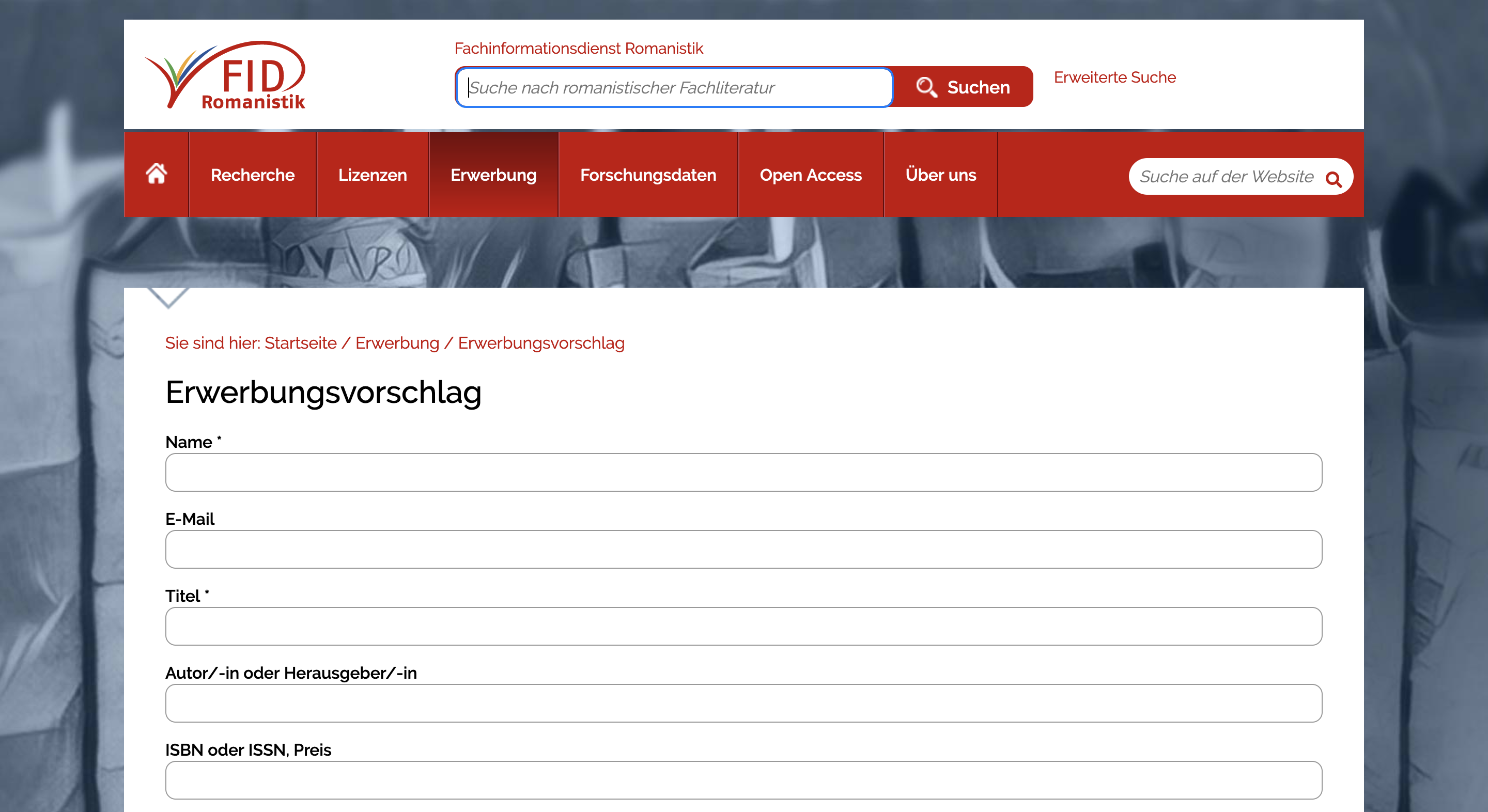 FID Romanistik

Fachinformationsdienst Romanistik

Suche nach romanistischer Fachliteratur

Suchen

Erweiterte Suche

Recherche

Lizenzen

Erwerbung

Forschungsdaten

Open Access

Über uns

Suche auf der Website

Sie sind hier: Startseite / Erwerbung / Erwerbungsvorschlag

Erwerbungsvorschlag

Name *

E-Mail

Titel *

Autor/-in oder Herausgeber/-in

ISBN oder ISSN, Preis